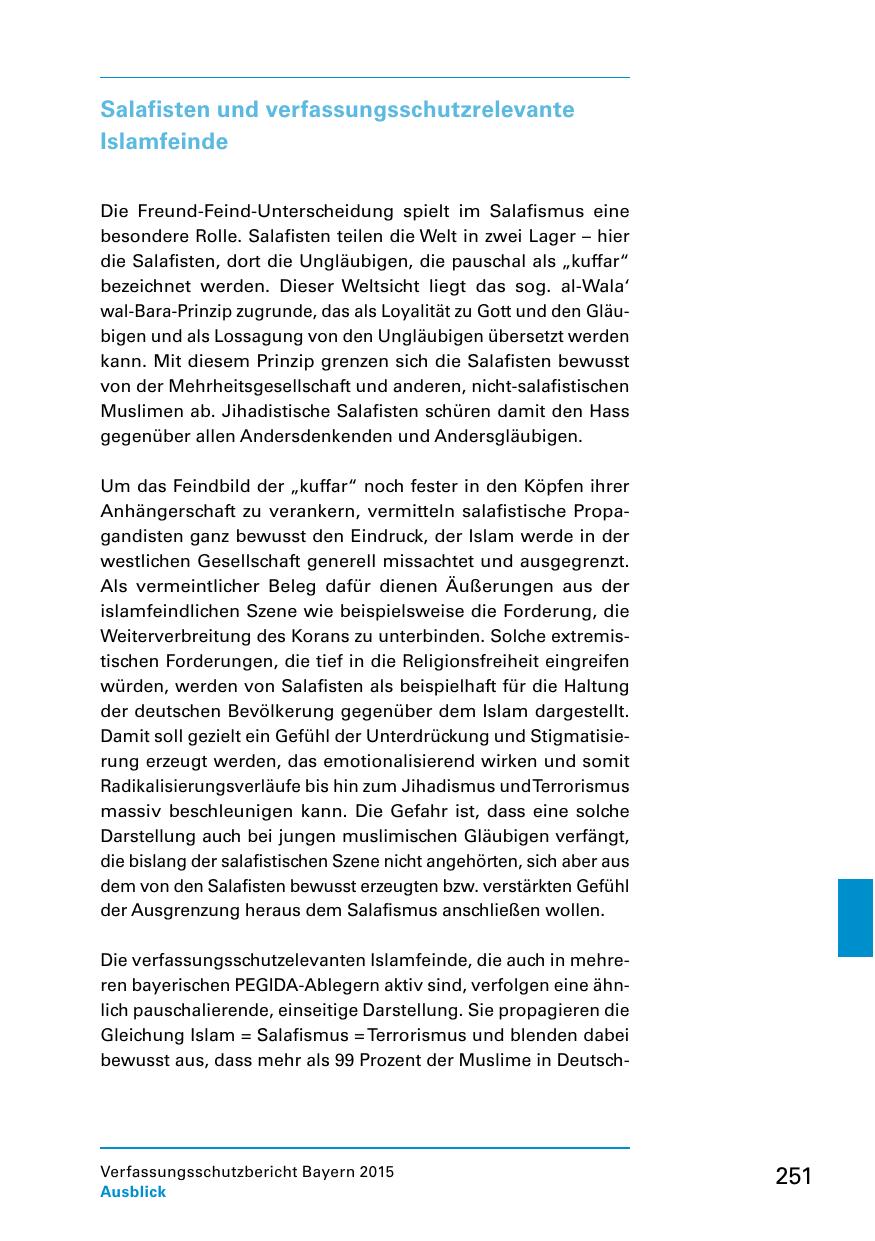 Salafisten und verfassungsschutzrelevante Islamfeinde

Die Freund-Feind-Unterscheidung spielt im Salafismus eine besondere Rolle. Salafisten teilen die Welt in zwei Lager – hier die Salafisten, dort die Ungläubigen, die pauschal als „kuffar“ bezeichnet werden. Dieser Weltsicht liegt das sog. al-Wala‘ wal-Bara-Prinzip zugrunde, das als Loyalität zu Gott und den Gläubigen und als Lossagung von den Ungläubigen übersetzt werden kann. Mit diesem Prinzip grenzen sich die Salafisten bewusst von der Mehrheitsgesellschaft und anderen, nicht-salafistischen Muslimen ab. Jihadistische Salafisten schüren damit den Hass gegenüber allen Andersdenkenden und Andersgläubigen.

Um das Feindbild der „kuffar“ noch fester in den Köpfen ihrer Anhängerschaft zu verankern, vermitteln salafistische Propagandisten ganz bewusst den Eindruck, der Islam werde in der westlichen Gesellschaft generell missachtet und ausgegrenzt. Als vermeintlicher Beleg dafür dienen Äußerungen aus der islamfeindlichen Szene wie beispielsweise die Forderung, die Weiterverbreitung des Korans zu unterbinden. Solche extremistischen Forderungen, die tief in die Religionsfreiheit eingreifen würden, werden von Salafisten als beispielhaft für die Haltung der deutschen Bevölkerung gegenüber dem Islam dargestellt. Damit soll gezielt ein Gefühl der Unterdrückung und Stigmatisierung erzeugt werden, das emotionalisierend wirken und somit Radikalisierungsverläufe bis hin zum Jihadismus und Terrorismus massiv beschleunigen kann. Die Gefahr ist, dass eine solche Darstellung auch bei jungen muslimischen Gläubigen verfängt, die bislang der salafistischen Szene nicht angehörten, sich aber aus dem von den Salafisten bewusst erzeugten bzw. verstärkten Gefühl der Ausgrenzung heraus dem Salafismus anschließen wollen.

Die verfassungsschutzelevanten Islamfeinde, die auch in mehreren bayerischen PEGIDA-Ablegern aktiv sind, verfolgen eine ähnlich pauschalierende, einseitige Darstellung. Sie propagieren die Gleichung Islam = Salafismus = Terrorismus und blenden dabei bewusst aus, dass mehr als 99 Prozent der Muslime in Deutsch-

Verfassungsschutzbericht Bayern 2015
Ausblick

251